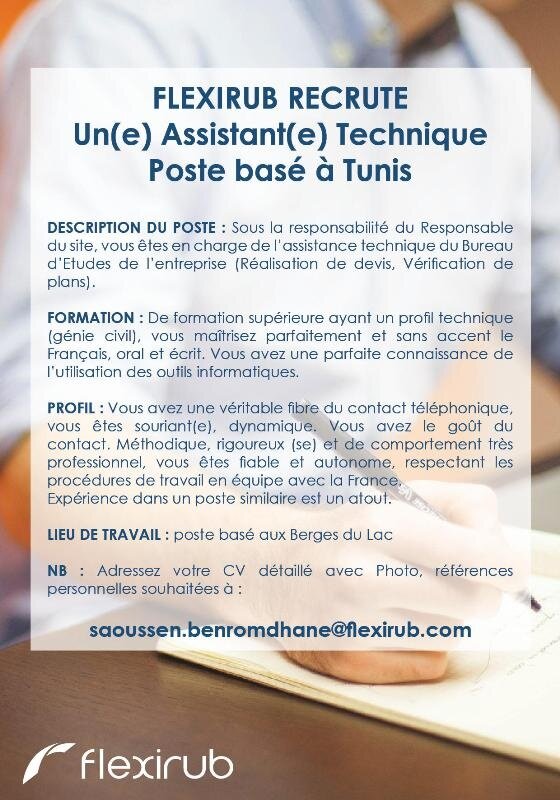 FLEXIRUB RECRUTE
Un(e) Assistant(e) Technique
Poste basé à Tunis

DESCRIPTION DU POSTE : Sous la responsabilité du Responsable du site, vous êtes en charge de l'assistance technique du Bureau d'Etudes de l'entreprise (Réalisation de devis, Vérification de plans).

FORMATION : De formation supérieure ayant un profil technique (génie civil), vous maîtrisez parfaitement et sans accent le Français, oral et écrit. Vous avez une parfaite connaissance de l'utilisation des outils informatiques.

PROFIL : Vous avez une véritable fibre du contact téléphonique, vous êtes souriant(e), dynamique. Vous avez le goût du contact. Méthodique, rigoureux (se) et de comportement très professionnel, vous êtes fiable et autonome, respectant les procédures de travail en équipe avec la France.
Expérience dans un poste similaire est un atout.

LIEU DE TRAVAIL : poste basé aux Berges du Lac

NB : Adressez votre CV détaillé avec Photo, références personnelles souhaitées à :

saoussen.benromdhane@flexirub.com

flexirub